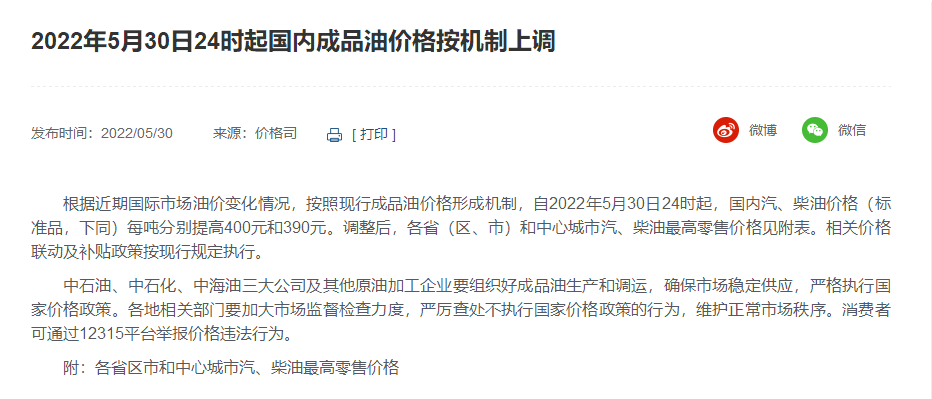 2022年5月30日24时起国内成品油价格按机制上调

发布时间：2022/05/30　　来源：价格司　　[ 打印 ]

微博　　微信

根据近期国际市场油价变化情况，按照现行成品油价格形成机制，自2022年5月30日24时起，国内汽、柴油价格（标准品，下同）每吨分别提高400元和390元。调整后，各省（区、市）和中心城市汽、柴油最高零售价格见附表。相关价格联动及补贴政策按现行规定执行。

中石油、中石化、中海油三大公司及其他原油加工企业要组织好成品油生产和调运，确保市场稳定供应，严格执行国家价格政策。各地相关部门要加大市场监督检查力度，严厉查处不执行国家价格政策的行为，维护正常市场秩序。消费者可通过12315平台举报价格违法行为。

附：各省区市和中心城市汽、柴油最高零售价格